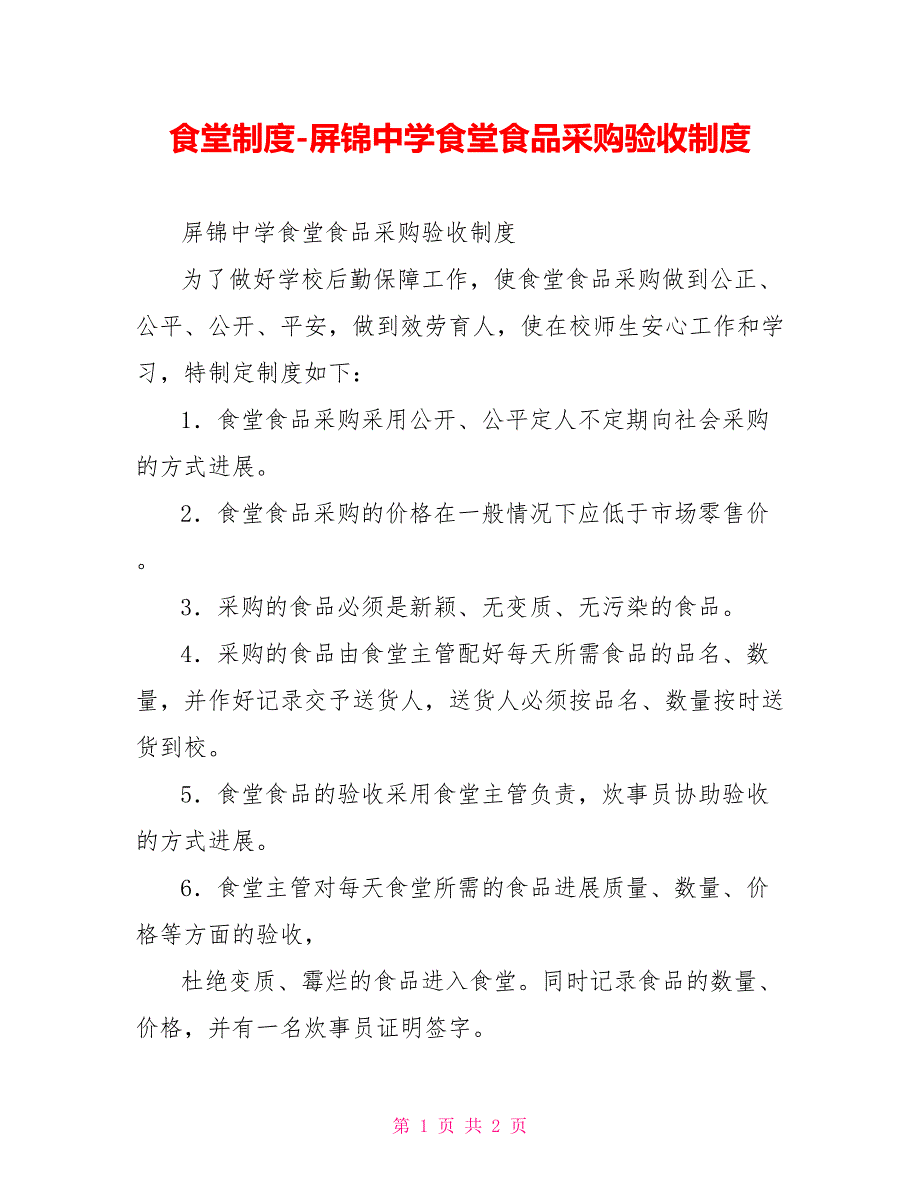 食堂制度-屏锦中学食堂食品采购验收制度

屏锦中学食堂食品采购验收制度

为了做好学校后勤保障工作，使食堂食品采购做到公正、公平、公开、平安，做到效劳育人，使在校师生安心工作和学习，特制定制度如下：

1．食堂食品采购采用公开、公平定人不定期向社会采购的方式进展。

2．食堂食品采购的价格在一般情况下应低于市场零售价。

3．采购的食品必须是新颖、无变质、无污染的食品。

4．采购的食品由食堂主管配好每天所需食品的品名、数量，并作好记录交予送货人，送货人必须按品名、数量按时送货到校。

5．食堂食品的验收采用食堂主管负责，炊事员协助验收的方式进展。

6．食堂主管对每天食堂所需的食品进展质量、数量、价格等方面的验收，

杜绝变质、霉烂的食品进入食堂。同时记录食品的数量、价格，并有一名炊事员证明签字。

第 1 页 共 2 页